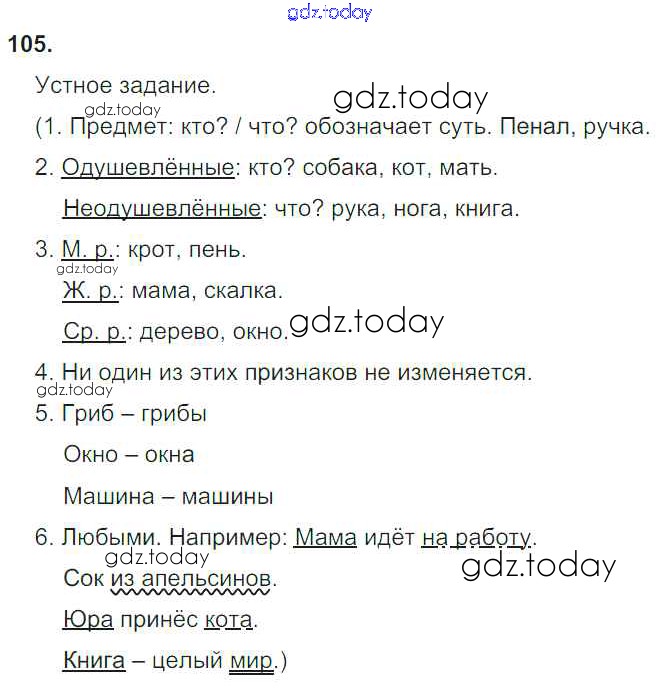 gdz.today

105.

Устное задание.

gdz.today

gdz.today

(1. Предмет: кто? / что? обозначает суть. Пенал, ручка.

2. Одушевлённые: кто? собака, кот, мать.

Неодушевлённые: что? рука, нога, книга.

3. М. р.: крот, пень.

gdz.today

Ж. р.: мама, скалка.

Ср. р.: дерево, окно.

gdz.today

4. Ни один из этих признаков не изменяется.

gdz.today

5. Гриб – грибы

Окно – окна

Машина – машины

6. Любыми. Например: Мама идёт на работу.

gdz.today

gdz.today

Сок из апельсинов.

Юра принёс кота.

Книга – целый мир.)